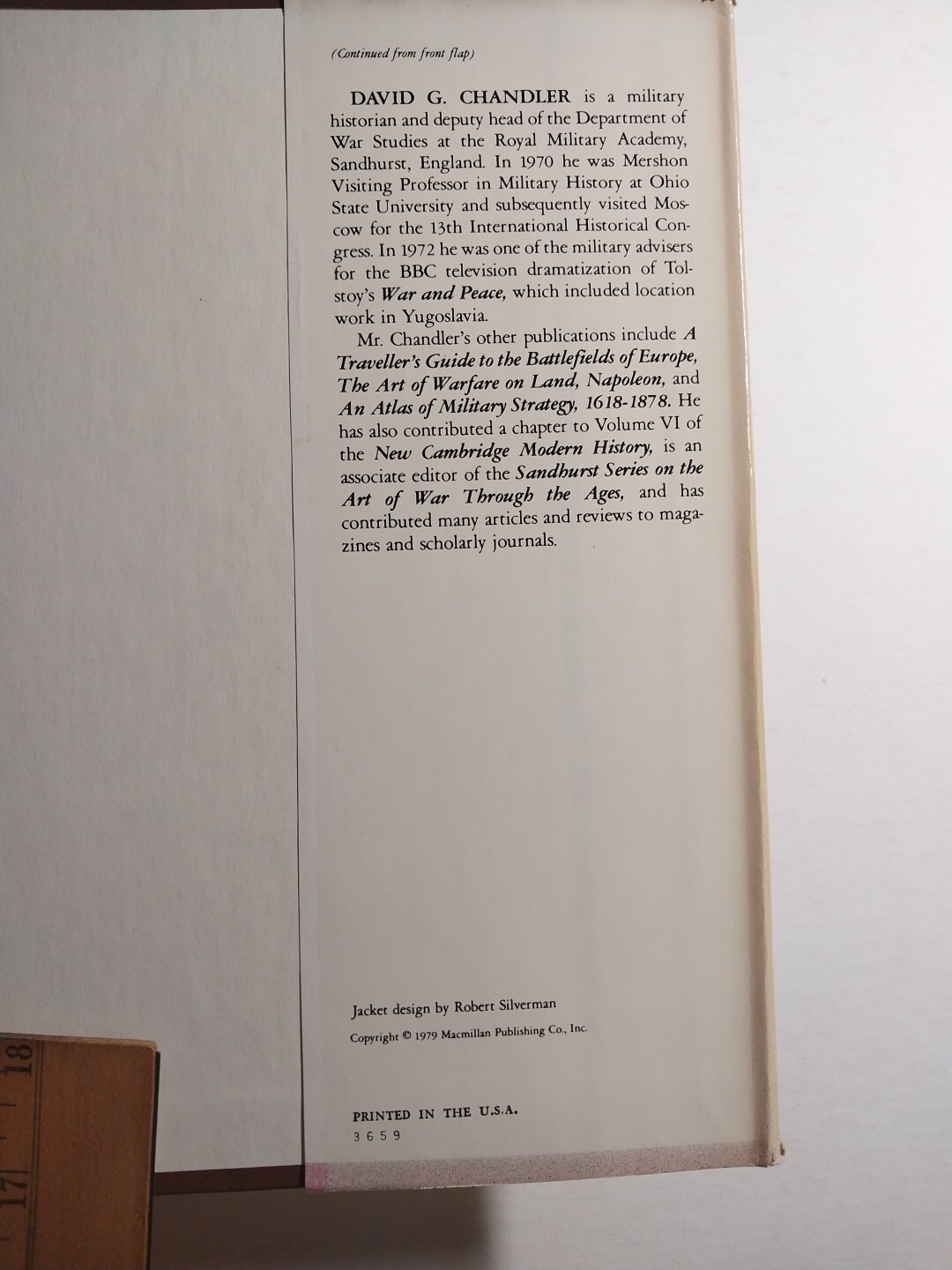 (Continued from front flap)

DAVID G. CHANDLER is a military historian and deputy head of the Department of War Studies at the Royal Military Academy, Sandhurst, England. In 1970 he was Mershon Visiting Professor in Military History at Ohio State University and subsequently visited Moscow for the 13th International Historical Congress. In 1972 he was one of the military advisers for the BBC television dramatization of Tolstoy's War and Peace, which included location work in Yugoslavia.

Mr. Chandler's other publications include A Traveller's Guide to the Battlefields of Europe, The Art of Warfare on Land, Napoleon, and An Atlas of Military Strategy, 1618-1878. He has also contributed a chapter to Volume VI of the New Cambridge Modern History, is an associate editor of the Sandhurst Series on the Art of War Through the Ages, and has contributed many articles and reviews to magazines and scholarly journals.

Jacket design by Robert Silverman

Copyright © 1979 Macmillan Publishing Co., Inc.

PRINTED IN THE U.S.A.
3659

18
17